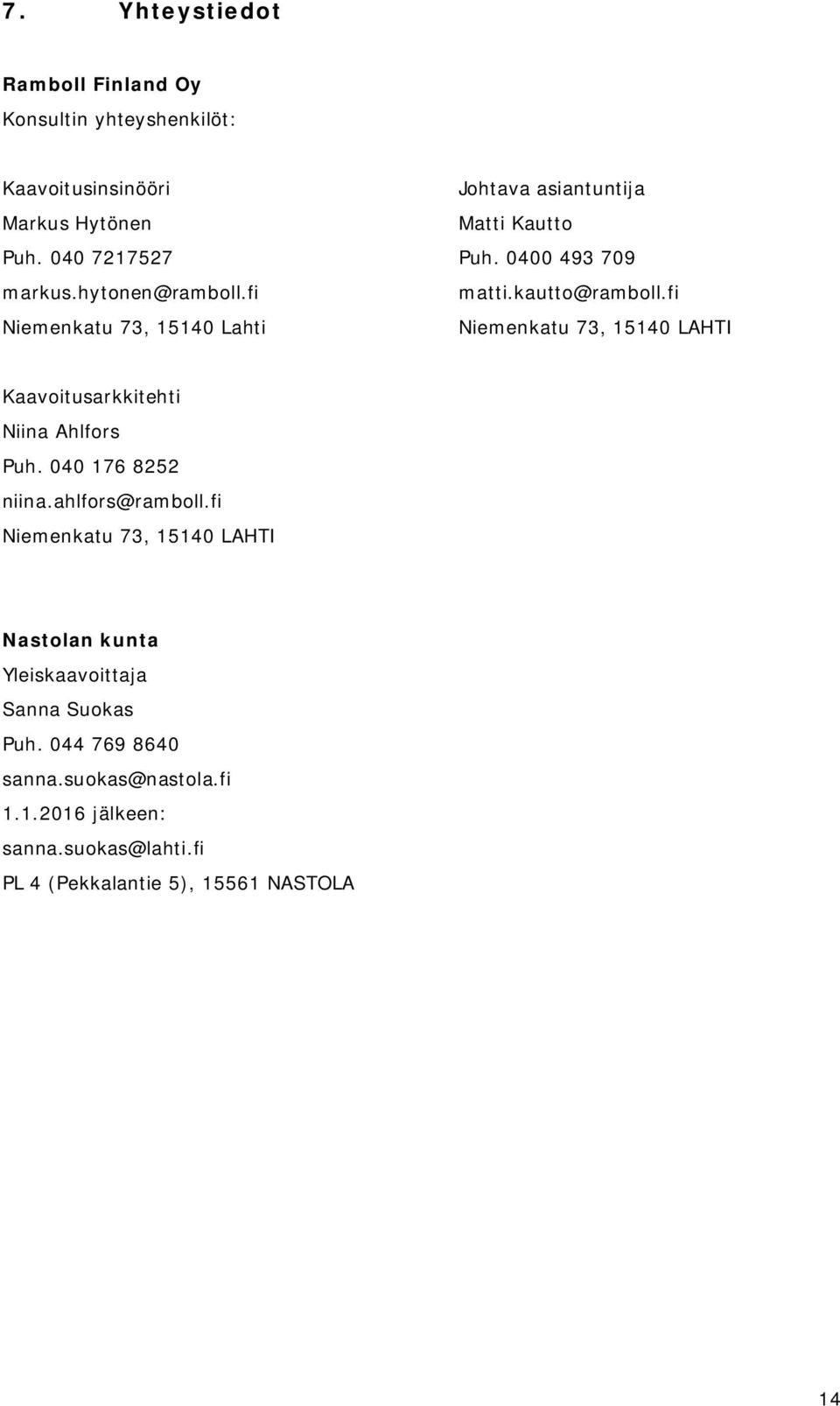 7. Yhteystiedot

Ramboll Finland Oy
Konsultin yhteyshenkilöt:

Kaavoitusinsinööri
Markus Hytönen
Puh. 040 7217527
markus.hytonen@ramboll.fi
Niemenkatu 73, 15140 Lahti

Johtava asiantuntija
Matti Kautto
Puh. 0400 493 709
matti.kautto@ramboll.fi
Niemenkatu 73, 15140 LAHTI

Kaavoitusarkkitehti
Niina Ahlfors
Puh. 040 176 8252
niina.ahlfors@ramboll.fi
Niemenkatu 73, 15140 LAHTI

Nastolan kunta
Yleiskaavoittaja
Sanna Suokas
Puh. 044 769 8640
sanna.suokas@nastola.fi
1.1.2016 jälkeen:
sanna.suokas@lahti.fi
PL 4 (Pekkalantie 5), 15561 NASTOLA

14